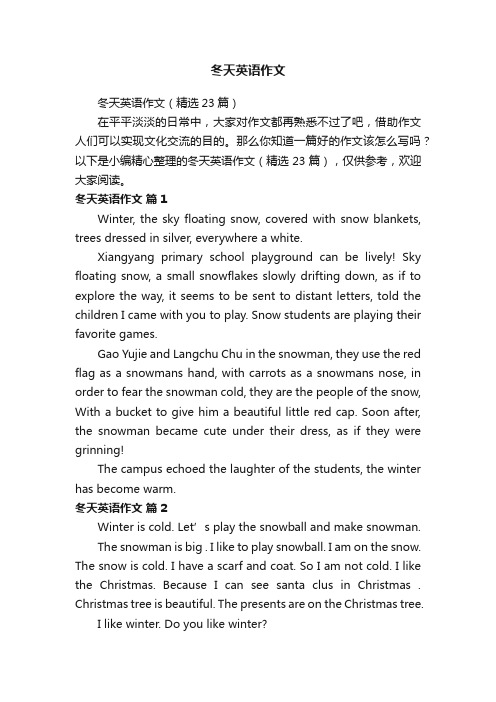 冬天英语作文

冬天英语作文（精选 23 篇）

在平平淡淡的日常中，大家对作文都再熟悉不过了吧，借助作文人们可以实现文化交流的目的。那么你知道一篇好的作文该怎么写吗？以下是小编精心整理的冬天英语作文（精选 23 篇），仅供参考，欢迎大家阅读。

冬天英语作文 篇 1

Winter, the sky floating snow, covered with snow blankets, trees dressed in silver, everywhere a white.

Xiangyang primary school playground can be lively! Sky floating snow, a small snowflakes slowly drifting down, as if to explore the way, it seems to be sent to distant letters, told the children I came with you to play. Snow students are playing their favorite games.

Gao Yujie and Langchu Chu in the snowman, they use the red flag as a snowmans hand, with carrots as a snowmans nose, in order to fear the snowman cold, they are the people of the snow, With a bucket to give him a beautiful little red cap. Soon after, the snowman became cute under their dress, as if they were grinning!

The campus echoed the laughter of the students, the winter has become warm.

冬天英语作文 篇 2

Winter is cold. Let’ s play the snowball and make snowman.

The snowman is big . I like to play snowball. I am on the snow. The snow is cold. I have a scarf and coat. So I am not cold. I like the Christmas. Because I can see santa clus in Christmas . Christmas tree is beautiful. The presents are on the Christmas tree.

I like winter. Do you like winter?